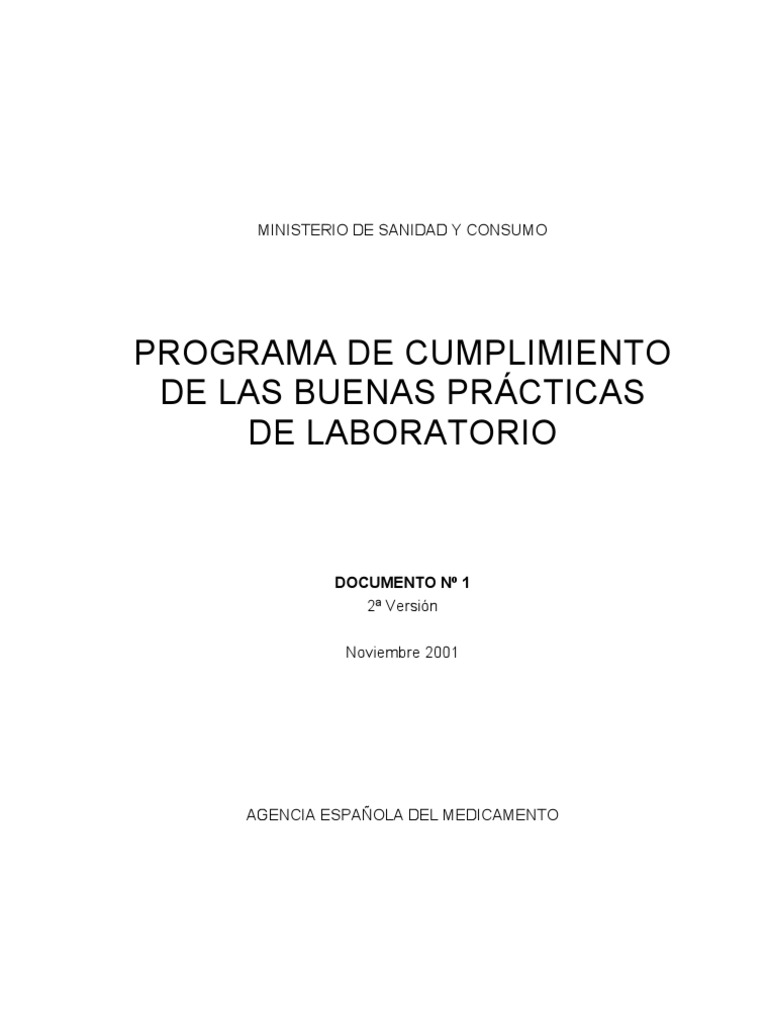 MINISTERIO DE SANIDAD Y CONSUMO

PROGRAMA DE CUMPLIMIENTO
DE LAS BUENAS PRÁCTICAS
DE LABORATORIO

DOCUMENTO Nº 1
2ª Versión

Noviembre 2001

AGENCIA ESPAÑOLA DEL MEDICAMENTO